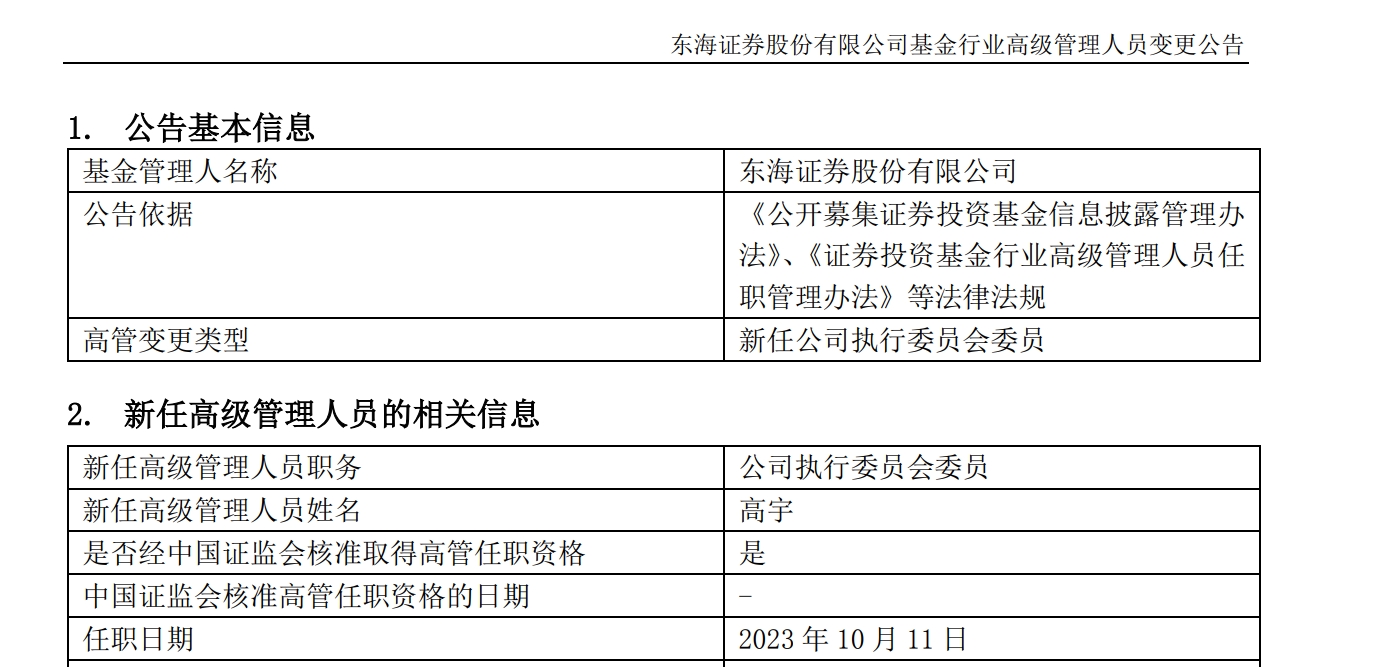 东海证券股份有限公司基金行业高级管理人员变更公告

1. 公告基本信息

| 基金管理人名称 | 东海证券股份有限公司 |
|---|---|
| 公告依据 | 《公开募集证券投资基金信息披露管理办法》、《证券投资基金行业高级管理人员任职管理办法》等法律法规 |
| 高管变更类型 | 新任公司执行委员会委员 |

2. 新任高级管理人员的相关信息

| 新任高级管理人员职务 | 公司执行委员会委员 |
|---|---|
| 新任高级管理人员姓名 | 高宇 |
| 是否经中国证监会核准取得高管任职资格 | 是 |
| 中国证监会核准高管任职资格的日期 | - |
| 任职日期 | 2023年10月11日 |